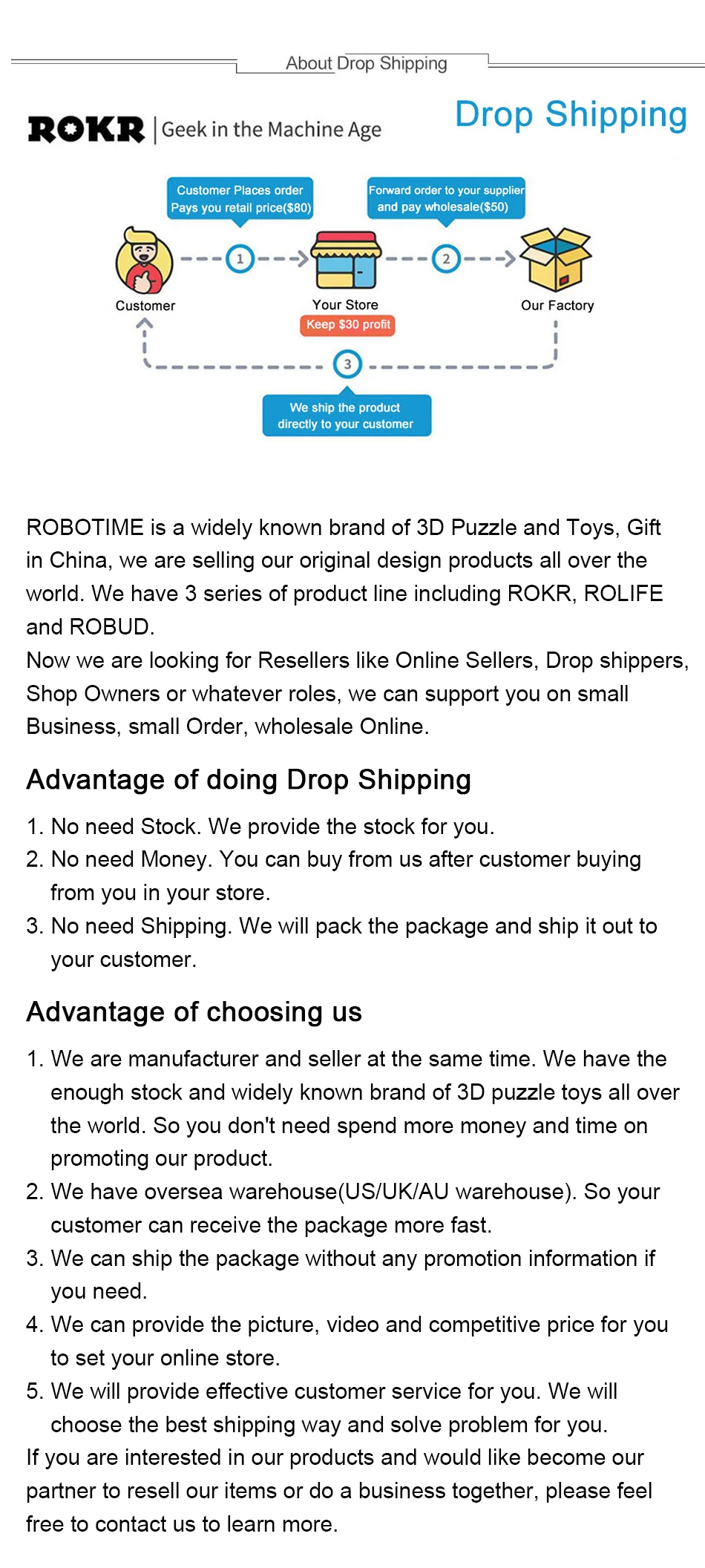 About Drop Shipping

ROKR | Geek in the Machine Age

Drop Shipping

Customer Places order
Pays you retail price($80)

Forward order to your supplier
and pay wholesale($50)

1

2

Customer

Your Store

Keep $30 profit

Our Factory

3

We ship the product
directly to your customer

ROBOTIME is a widely known brand of 3D Puzzle and Toys, Gift in China, we are selling our original design products all over the world. We have 3 series of product line including ROKR, ROLIFE and ROBUD.
Now we are looking for Resellers like Online Sellers, Drop shippers, Shop Owners or whatever roles, we can support you on small Business, small Order, wholesale Online.

Advantage of doing Drop Shipping

1. No need Stock. We provide the stock for you.
2. No need Money. You can buy from us after customer buying from you in your store.
3. No need Shipping. We will pack the package and ship it out to your customer.

Advantage of choosing us

1. We are manufacturer and seller at the same time. We have the enough stock and widely known brand of 3D puzzle toys all over the world. So you don't need spend more money and time on promoting our product.
2. We have oversea warehouse(US/UK/AU warehouse). So your customer can receive the package more fast.
3. We can ship the package without any promotion information if you need.
4. We can provide the picture, video and competitive price for you to set your online store.
5. We will provide effective customer service for you. We will choose the best shipping way and solve problem for you.
If you are interested in our products and would like become our partner to resell our items or do a business together, please feel free to contact us to learn more.